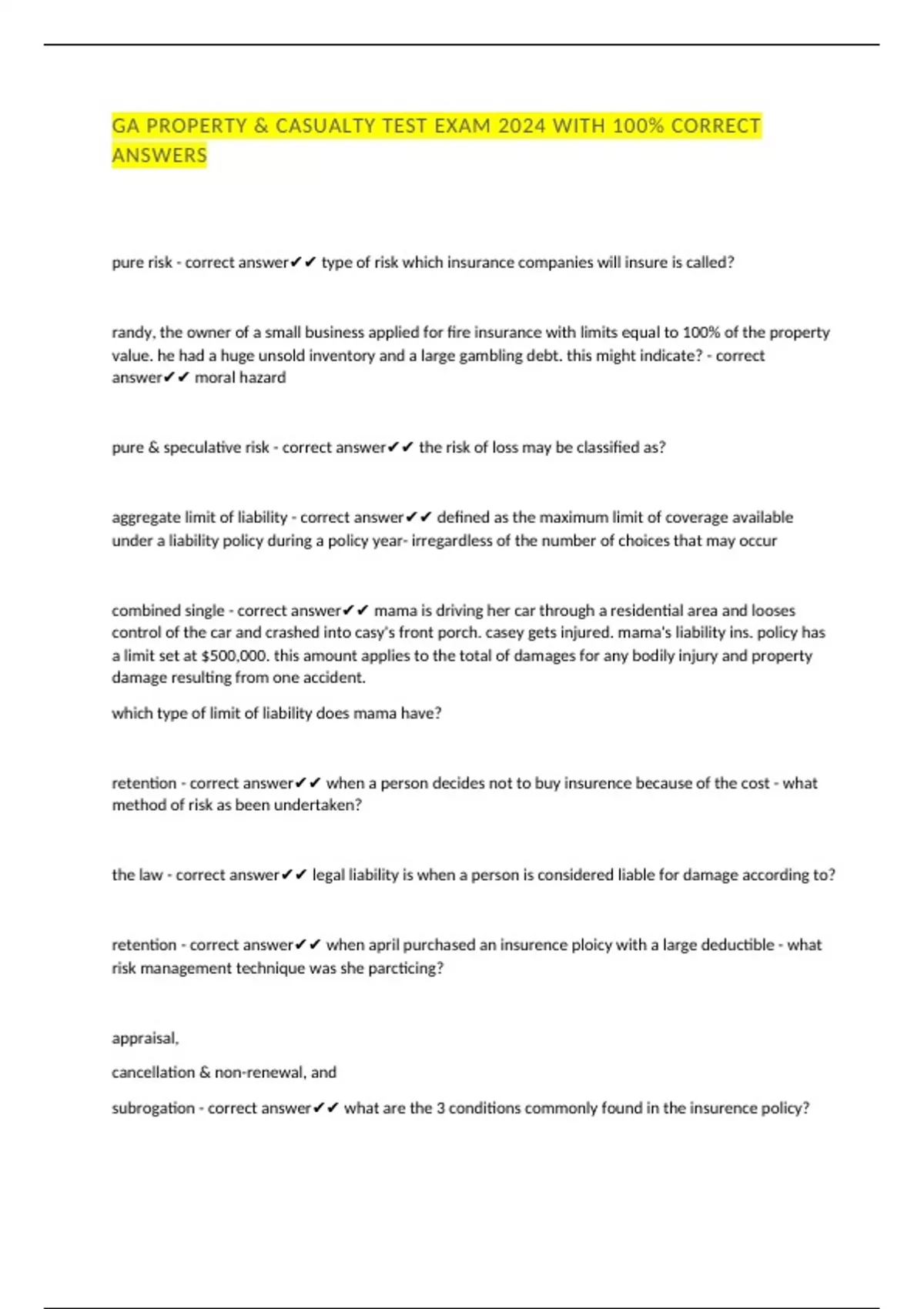 GA PROPERTY & CASUALTY TEST EXAM 2024 WITH 100% CORRECT ANSWERS

pure risk - correct answer✔✔ type of risk which insurance companies will insure is called?

randy, the owner of a small business applied for fire insurance with limits equal to 100% of the property value. he had a huge unsold inventory and a large gambling debt. this might indicate? - correct answer✔✔ moral hazard

pure & speculative risk - correct answer✔✔ the risk of loss may be classified as?

aggregate limit of liability - correct answer✔✔ defined as the maximum limit of coverage available under a liability policy during a policy year- irregardless of the number of choices that may occur

combined single - correct answer✔✔ mama is driving her car through a residential area and looses control of the car and crashed into casy's front porch. casey gets injured. mama's liability ins. policy has a limit set at $500,000. this amount applies to the total of damages for any bodily injury and property damage resulting from one accident.

which type of limit of liability does mama have?

retention - correct answer✔✔ when a person decides not to buy insurence because of the cost - what method of risk as been undertaken?

the law - correct answer✔✔ legal liability is when a person is considered liable for damage according to?

retention - correct answer✔✔ when april purchased an insurence ploicy with a large deductible - what risk management technique was she parcticing?

appraisal,

cancellation & non-renewal, and

subrogation - correct answer✔✔ what are the 3 conditions commonly found in the insurence policy?